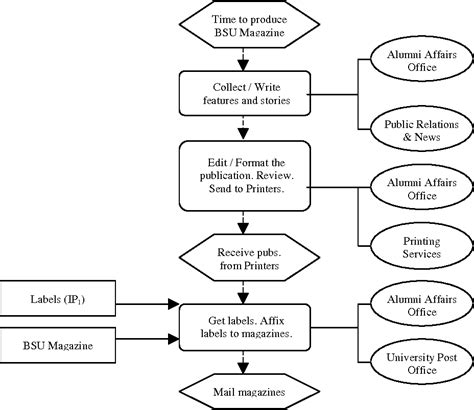 Time to produce BSU Magazine

Collect / Write features and stories

Alumni Affairs Office

Public Relations & News

Edit / Format the publication. Review. Send to Printers.

Alumni Affairs Office

Printing Services

Receive pubs. from Printers

Labels ($IP_1$)

BSU Magazine

Get labels. Affix labels to magazines.

Alumni Affairs Office

University Post Office

Mail magazines